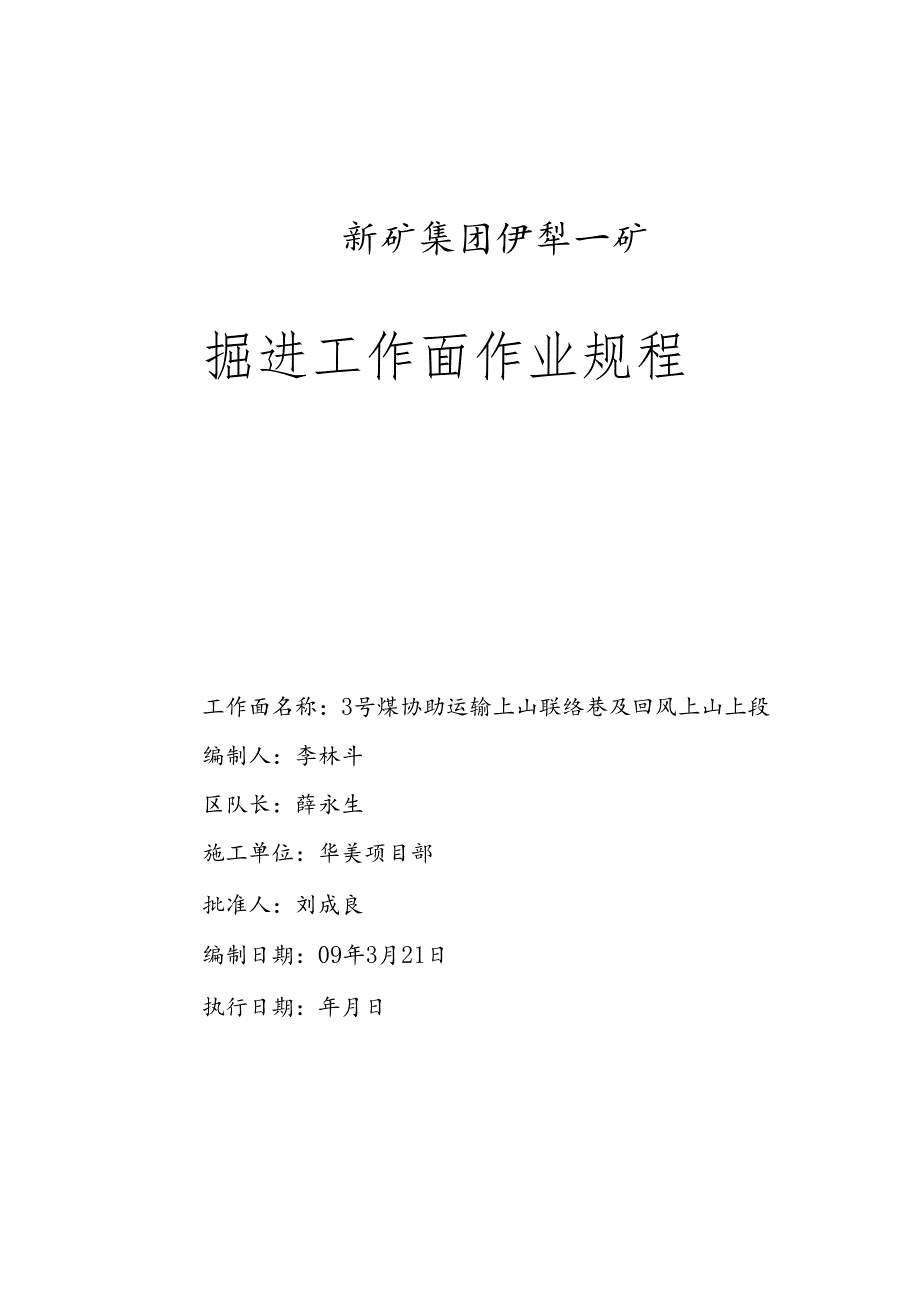 新矿集团伊犁一矿

掘进工作面作业规程

工作面名称：3号煤协助运输上山联络巷及回风上山上段

编制人：李林斗

区队长：薛永生

施工单位：华美项目部

批准人：刘成良

编制日期：09年3月21日

执行日期：年月日